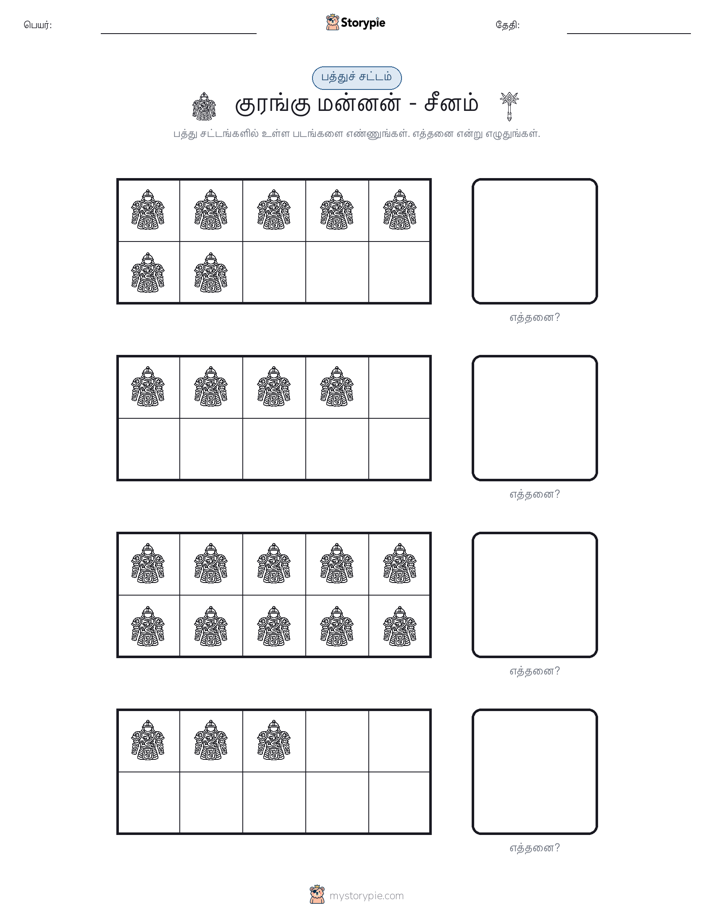 பெயர்:

Storypie

தேதி:

பத்துச் சட்டம்

குரங்கு மன்னன் - சீனம்

பத்து சட்டங்களில் உள்ள படங்களை எண்ணுங்கள். எத்தனை என்று எழுதுங்கள்.

எத்தனை?

எத்தனை?

எத்தனை?

எத்தனை?

mystorypie.com